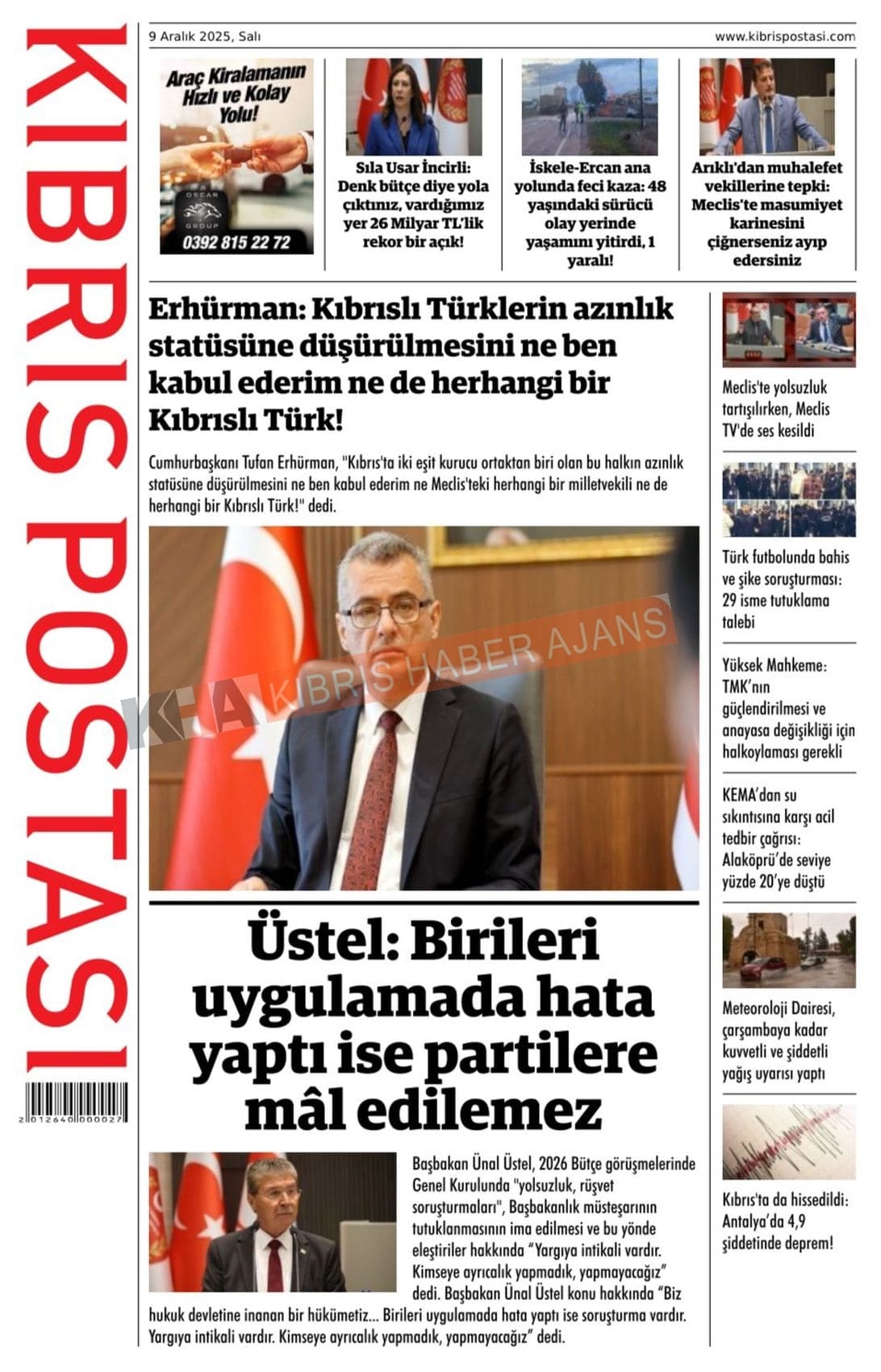 KIBRIS POSTASI

2 012640 000027

9 Aralık 2025, Salı

www.kibrispostasi.com

Araç Kiralamanın Hızlı ve Kolay Yolu!

OSCAR GROUP

0392 815 22 72

Sıla Usar İncirli: Denk bütçe diye yola çıktınız, vardığımız yer 26 Milyar TL'lik rekor bir açık!

İskele-Ercan ana yolunda feci kaza: 48 yaşındaki sürücü olay yerinde yaşamını yitirdi, 1 yaralı!

Arıklı'dan muhalefet vekillerine tepki: Meclis'te masumiyet karinesini çiğnerseniz ayıp edersiniz

Erhürman: Kıbrıslı Türklerin azınlık statüsüne düşürülmesini ne ben kabul ederim ne de herhangi bir Kıbrıslı Türk!

Cumhurbaşkanı Tufan Erhürman, "Kıbrıs'ta iki eşit kurucu ortaktan biri olan bu halkın azınlık statüsüne düşürülmesini ne ben kabul ederim ne Meclis'teki herhangi bir milletvekili ne de herhangi bir Kıbrıslı Türk!" dedi.

KHA KIBRIS HABER AJANS

Üstel: Birileri uygulamada hata yaptı ise partilere mâl edilemez

Başbakan Ünal Üstel, 2026 Bütçe görüşmelerinde Genel Kurulunda "yolsuzluk, rüşvet soruşturmaları", Başbakanlık müsteşarının tutuklanmasının ima edilmesi ve bu yönde eleştiriler hakkında "Yargıya intikali vardır. Kimseye ayrıcalık yapmadık, yapmayacağız" dedi. Başbakan Ünal Üstel konu hakkında "Biz hukuk devletine inanan bir hükümetiz... Birileri uygulamada hata yaptı ise soruşturma vardır. Yargıya intikali vardır. Kimseye ayrıcalık yapmadık, yapmayacağız" dedi.

Meclis'te yolsuzluk tartışılırken, Meclis TV'de ses kesildi

Türk futbolunda bahis ve şike soruşturması: 29 isme tutuklama talebi

Yüksek Mahkeme: TMK'nın güçlendirilmesi ve anayasa değişikliği için halkoylaması gerekli

KEMA'dan su sıkıntısına karşı acil tedbir çağrısı: Alaköprü'de seviye yüzde 20'ye düştü

Meteoroloji Dairesi, çarşambaya kadar kuvvetli ve şiddetli yağış uyarısı yaptı

Kıbrıs'ta da hissedildi: Antalya'da 4,9 şiddetinde deprem!